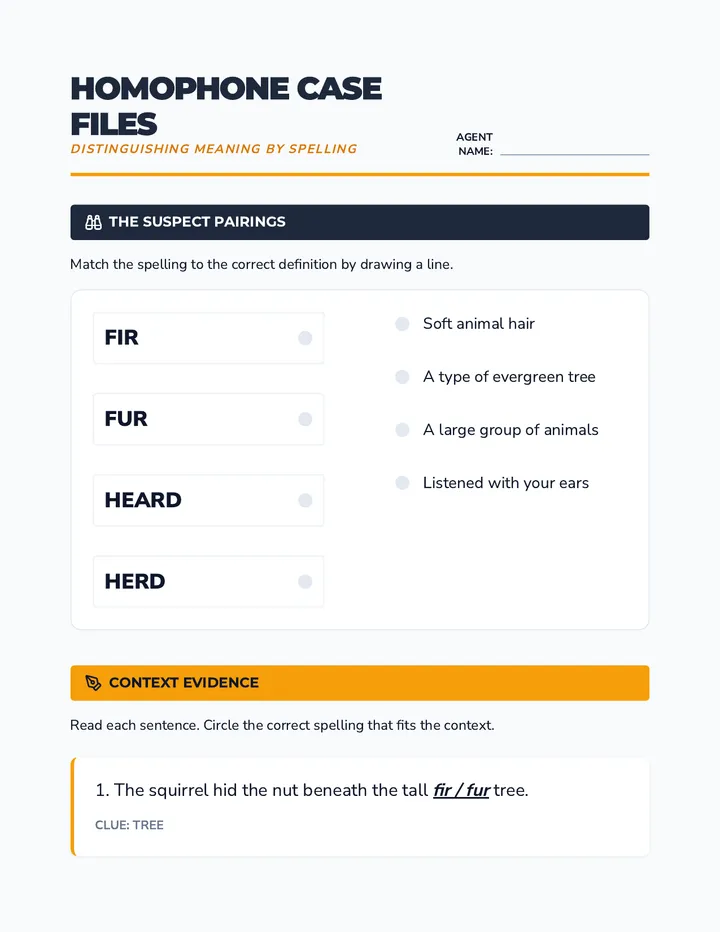 HOMOPHONE CASE FILES

DISTINGUISHING MEANING BY SPELLING

AGENT NAME: ____

THE SUSPECT PAIRINGS

Match the spelling to the correct definition by drawing a line.

FIR

FUR

HEARD

HERD

Soft animal hair

A type of evergreen tree

A large group of animals

Listened with your ears

CONTEXT EVIDENCE

Read each sentence. Circle the correct spelling that fits the context.

1. The squirrel hid the nut beneath the tall fir / fur tree.

CLUE: TREE